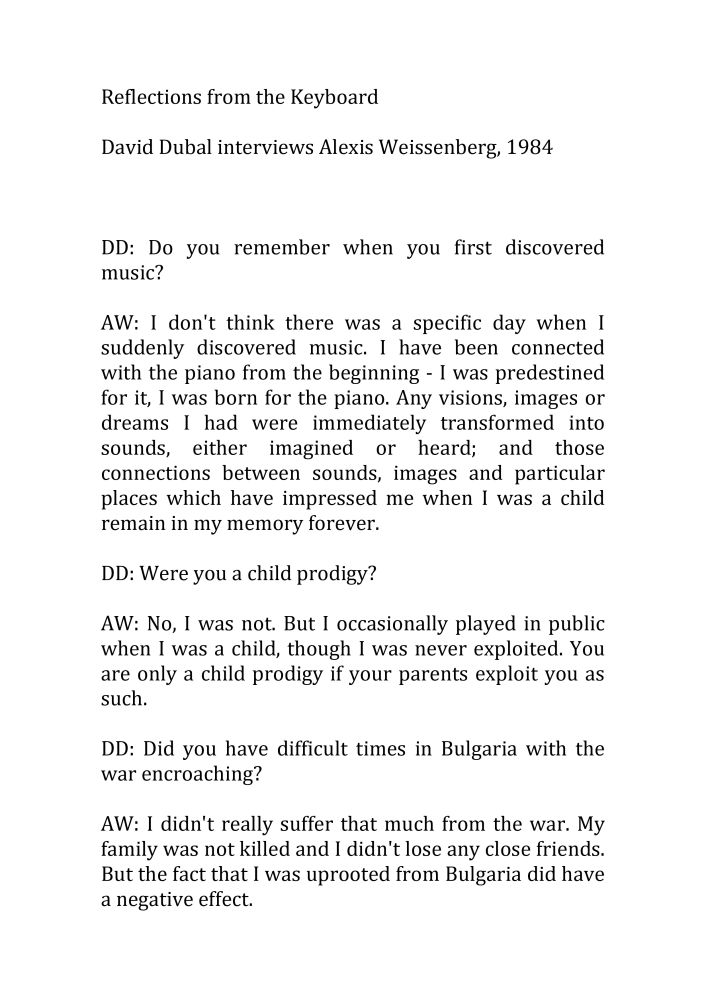 Reflections from the Keyboard

David Dubal interviews Alexis Weissenberg, 1984

DD: Do you remember when you first discovered music?

AW: I don't think there was a specific day when I suddenly discovered music. I have been connected with the piano from the beginning - I was predestined for it, I was born for the piano. Any visions, images or dreams I had were immediately transformed into sounds, either imagined or heard; and those connections between sounds, images and particular places which have impressed me when I was a child remain in my memory forever.

DD: Were you a child prodigy?

AW: No, I was not. But I occasionally played in public when I was a child, though I was never exploited. You are only a child prodigy if your parents exploit you as such.

DD: Did you have difficult times in Bulgaria with the war encroaching?

AW: I didn't really suffer that much from the war. My family was not killed and I didn't lose any close friends. But the fact that I was uprooted from Bulgaria did have a negative effect.